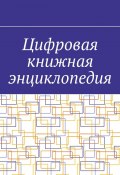 Цифровая книжная энциклопедия